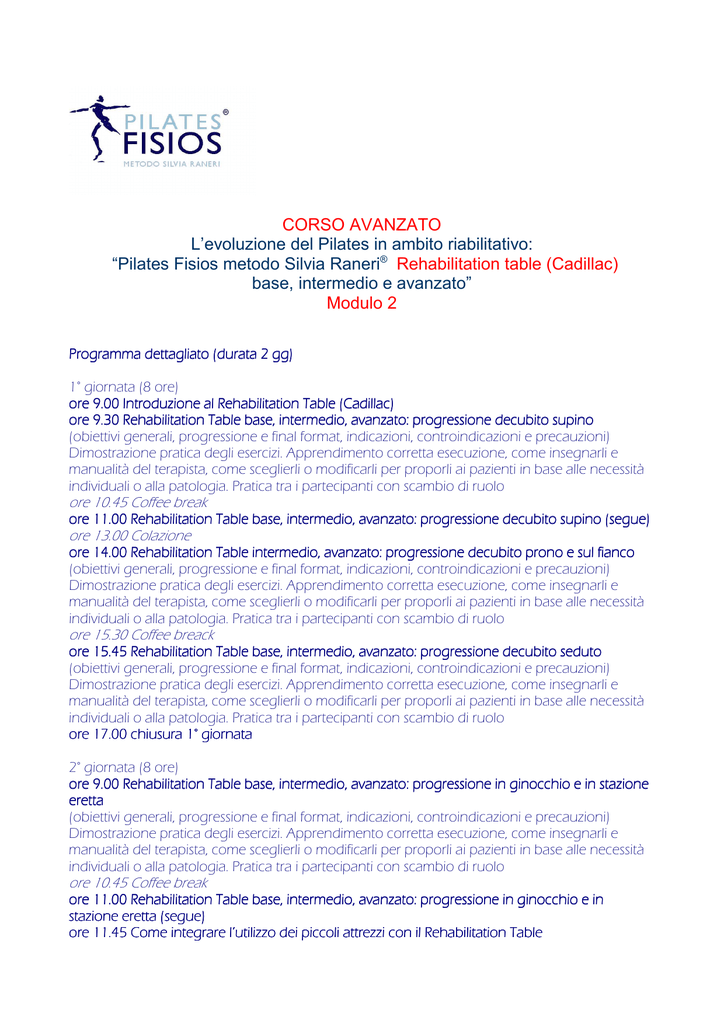 PILATES®
FISIOS
METODO SILVIA RANERI

CORSO AVANZATO
L'evoluzione del Pilates in ambito riabilitativo:
"Pilates Fisios metodo Silvia Raneri® Rehabilitation table (Cadillac) base, intermedio e avanzato"
Modulo 2

Programma dettagliato (durata 2 gg)

1° giornata (8 ore)
ore 9.00 Introduzione al Rehabilitation Table (Cadillac)
ore 9.30 Rehabilitation Table base, intermedio, avanzato: progressione decubito supino
(obiettivi generali, progressione e final format, indicazioni, controindicazioni e precauzioni)
Dimostrazione pratica degli esercizi. Apprendimento corretta esecuzione, come insegnarli e manualità del terapista, come sceglierli o modificarli per proporli ai pazienti in base alle necessità individuali o alla patologia. Pratica tra i partecipanti con scambio di ruolo
ore 10.45 Coffee break
ore 11.00 Rehabilitation Table base, intermedio, avanzato: progressione decubito supino (segue)
ore 13.00 Colazione
ore 14.00 Rehabilitation Table intermedio, avanzato: progressione decubito prono e sul fianco
(obiettivi generali, progressione e final format, indicazioni, controindicazioni e precauzioni)
Dimostrazione pratica degli esercizi. Apprendimento corretta esecuzione, come insegnarli e manualità del terapista, come sceglierli o modificarli per proporli ai pazienti in base alle necessità individuali o alla patologia. Pratica tra i partecipanti con scambio di ruolo
ore 15.30 Coffee breack
ore 15.45 Rehabilitation Table base, intermedio, avanzato: progressione decubito seduto
(obiettivi generali, progressione e final format, indicazioni, controindicazioni e precauzioni)
Dimostrazione pratica degli esercizi. Apprendimento corretta esecuzione, come insegnarli e manualità del terapista, come sceglierli o modificarli per proporli ai pazienti in base alle necessità individuali o alla patologia. Pratica tra i partecipanti con scambio di ruolo
ore 17.00 chiusura 1° giornata

2° giornata (8 ore)
ore 9.00 Rehabilitation Table base, intermedio, avanzato: progressione in ginocchio e in stazione eretta
(obiettivi generali, progressione e final format, indicazioni, controindicazioni e precauzioni)
Dimostrazione pratica degli esercizi. Apprendimento corretta esecuzione, come insegnarli e manualità del terapista, come sceglierli o modificarli per proporli ai pazienti in base alle necessità individuali o alla patologia. Pratica tra i partecipanti con scambio di ruolo
ore 10.45 Coffee break
ore 11.00 Rehabilitation Table base, intermedio, avanzato: progressione in ginocchio e in stazione eretta (segue)
ore 11.45 Come integrare l'utilizzo dei piccoli attrezzi con il Rehabilitation Table